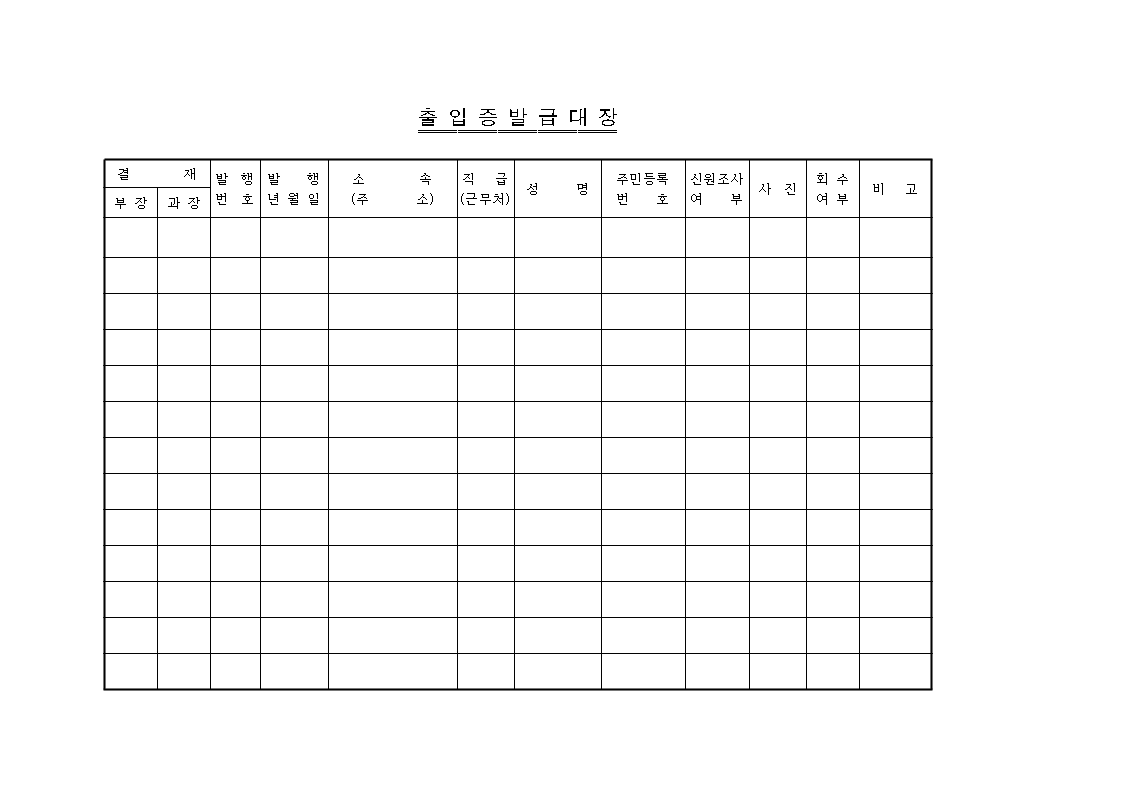 출 입 증 발 급 대 장

| 결 재 | | 발 행 번 호 | 발 행 년 월 일 | 소 속 (주 소) | 직 급 (근무처) | 성 명 | 주민등록 번 호 | 신원조사 여 부 | 사 진 | 회 수 여 부 | 비 고 |
|---|---|---|---|---|---|---|---|---|---|---|---|
| 부 장 | 과 장 | | | | | | | | | | |
| | | | | | | | | | | | |
| | | | | | | | | | | | |
| | | | | | | | | | | | |
| | | | | | | | | | | | |
| | | | | | | | | | | | |
| | | | | | | | | | | | |
| | | | | | | | | | | | |
| | | | | | | | | | | | |
| | | | | | | | | | | | |
| | | | | | | | | | | | |
| | | | | | | | | | | | |
| | | | | | | | | | | | |
| | | | | | | | | | | | |